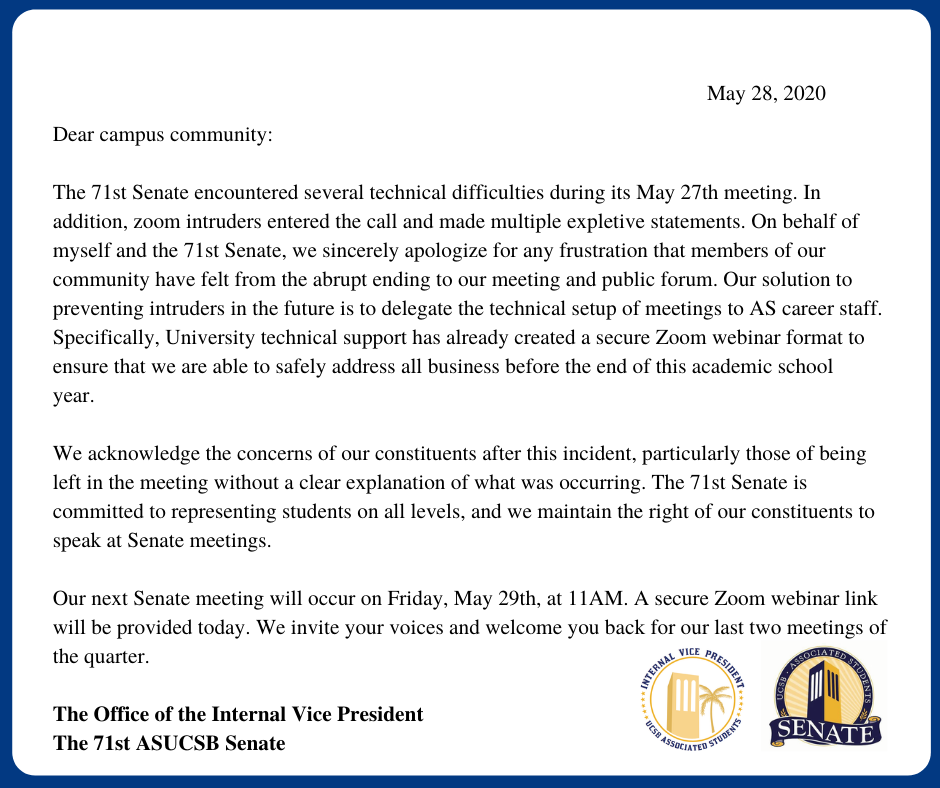 May 28, 2020

Dear campus community:

The 71st Senate encountered several technical difficulties during its May 27th meeting. In addition, zoom intruders entered the call and made multiple expletive statements. On behalf of myself and the 71st Senate, we sincerely apologize for any frustration that members of our community have felt from the abrupt ending to our meeting and public forum. Our solution to preventing intruders in the future is to delegate the technical setup of meetings to AS career staff. Specifically, University technical support has already created a secure Zoom webinar format to ensure that we are able to safely address all business before the end of this academic school year.

We acknowledge the concerns of our constituents after this incident, particularly those of being left in the meeting without a clear explanation of what was occurring. The 71st Senate is committed to representing students on all levels, and we maintain the right of our constituents to speak at Senate meetings.

Our next Senate meeting will occur on Friday, May 29th, at 11AM. A secure Zoom webinar link will be provided today. We invite your voices and welcome you back for our last two meetings of the quarter.

The Office of the Internal Vice President
The 71st ASUCSB Senate

INTERNAL VICE PRESIDENT
UCSB ASSOCIATED STUDENTS

UCSB · ASSOCIATED STUDENTS
SENATE